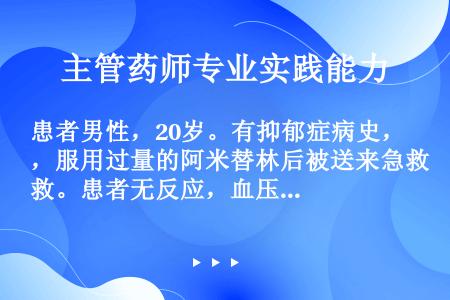 主管药师专业实践能力

患者男性，20岁。有抑郁症病史，，服用过量的阿米替林后被送来急救救。患者无反应，血压...

▶ ▶ ▶